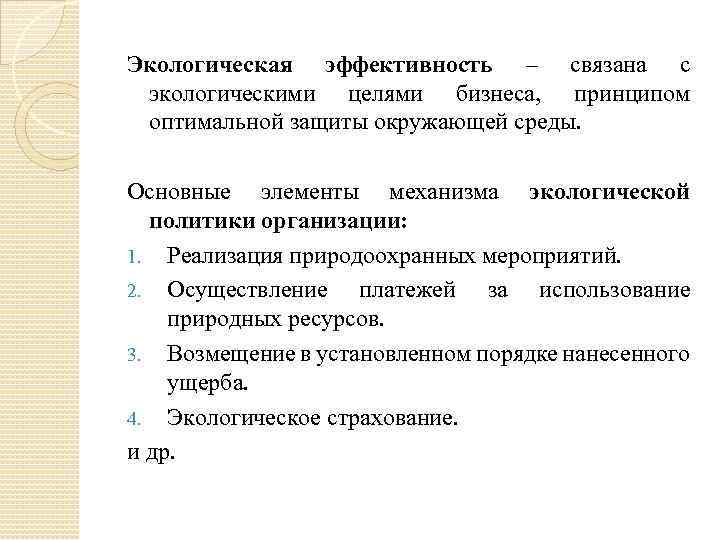 Экологическая эффективность – связана с экологическими целями бизнеса, принципом оптимальной защиты окружающей среды.

Основные элементы механизма экологической политики организации:
1. Реализация природоохранных мероприятий.
2. Осуществление платежей за использование природных ресурсов.
3. Возмещение в установленном порядке нанесенного ущерба.
4. Экологическое страхование.
и др.